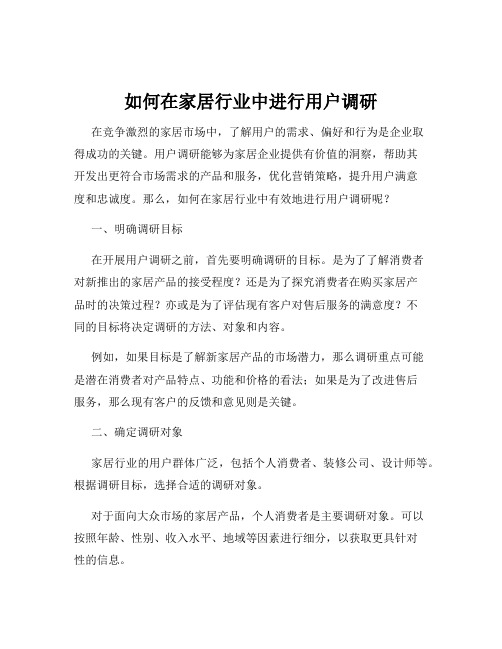 如何在家居行业中进行用户调研

在竞争激烈的家居市场中，了解用户的需求、偏好和行为是企业取得成功的关键。用户调研能够为家居企业提供有价值的洞察，帮助其开发出更符合市场需求的产品和服务，优化营销策略，提升用户满意度和忠诚度。那么，如何在家居行业中有效地进行用户调研呢？

一、明确调研目标

在开展用户调研之前，首先要明确调研的目标。是为了了解消费者对新推出的家居产品的接受程度？还是为了探究消费者在购买家居产品时的决策过程？亦或是为了评估现有客户对售后服务的满意度？不同的目标将决定调研的方法、对象和内容。

例如，如果目标是了解新家居产品的市场潜力，那么调研重点可能是潜在消费者对产品特点、功能和价格的看法；如果是为了改进售后服务，那么现有客户的反馈和意见则是关键。

二、确定调研对象

家居行业的用户群体广泛，包括个人消费者、装修公司、设计师等。根据调研目标，选择合适的调研对象。

对于面向大众市场的家居产品，个人消费者是主要调研对象。可以按照年龄、性别、收入水平、地域等因素进行细分，以获取更具针对性的信息。